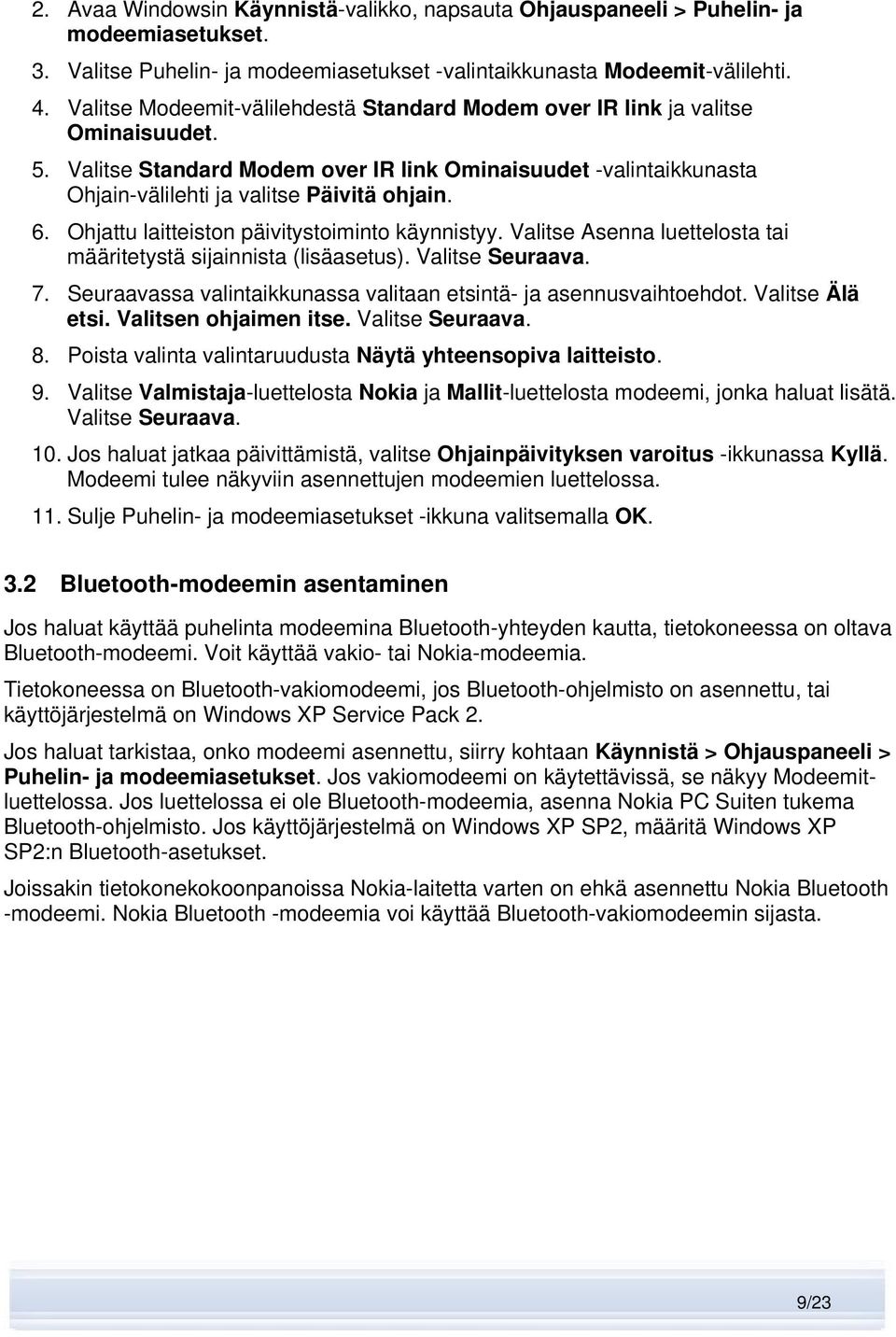 2. Avaa Windowsin Käynnistä-valikko, napsauta Ohjauspaneeli > Puhelin- ja modeemiasetukset.

3. Valitse Puhelin- ja modeemiasetukset -valintaikkunasta Modeemit-välilehti.

4. Valitse Modeemit-välilehdestä Standard Modem over IR link ja valitse Ominaisuudet.

5. Valitse Standard Modem over IR link Ominaisuudet -valintaikkunasta Ohjain-välilehti ja valitse Päivitä ohjain.

6. Ohjattu laitteiston päivitystoiminto käynnistyy. Valitse Asenna luettelosta tai määritetystä sijainnista (lisäasetus). Valitse Seuraava.

7. Seuraavassa valintaikkunassa valitaan etsintä- ja asennusvaihtoehdot. Valitse Älä etsi. Valitsen ohjaimen itse. Valitse Seuraava.

8. Poista valinta valintaruudusta Näytä yhteensopiva laitteisto.

9. Valitse Valmistaja-luettelosta Nokia ja Mallit-luettelosta modeemi, jonka haluat lisätä. Valitse Seuraava.

10. Jos haluat jatkaa päivittämistä, valitse Ohjainpäivityksen varoitus -ikkunassa Kyllä. Modeemi tulee näkyviin asennettujen modeemien luettelossa.

11. Sulje Puhelin- ja modeemiasetukset -ikkuna valitsemalla OK.

3.2 Bluetooth-modeemin asentaminen

Jos haluat käyttää puhelinta modeemina Bluetooth-yhteyden kautta, tietokoneessa on oltava Bluetooth-modeemi. Voit käyttää vakio- tai Nokia-modeemia.

Tietokoneessa on Bluetooth-vakiomodeemi, jos Bluetooth-ohjelmisto on asennettu, tai käyttöjärjestelmä on Windows XP Service Pack 2.

Jos haluat tarkistaa, onko modeemi asennettu, siirry kohtaan Käynnistä > Ohjauspaneeli > Puhelin- ja modeemiasetukset. Jos vakiomodeemi on käytettävissä, se näkyy Modeemit-luettelossa. Jos luettelossa ei ole Bluetooth-modeemia, asenna Nokia PC Suiten tukema Bluetooth-ohjelmisto. Jos käyttöjärjestelmä on Windows XP SP2, määritä Windows XP SP2:n Bluetooth-asetukset.

Joissakin tietokonekokoonpanoissa Nokia-laitetta varten on ehkä asennettu Nokia Bluetooth -modeemi. Nokia Bluetooth -modeemia voi käyttää Bluetooth-vakiomodeemin sijasta.

9/23